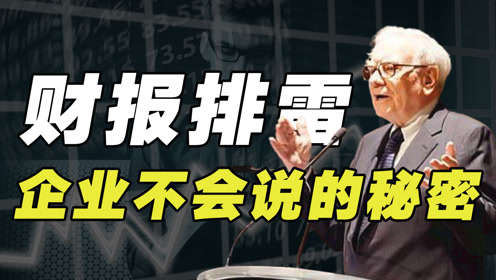 财报排雷
企业不会说的秘密